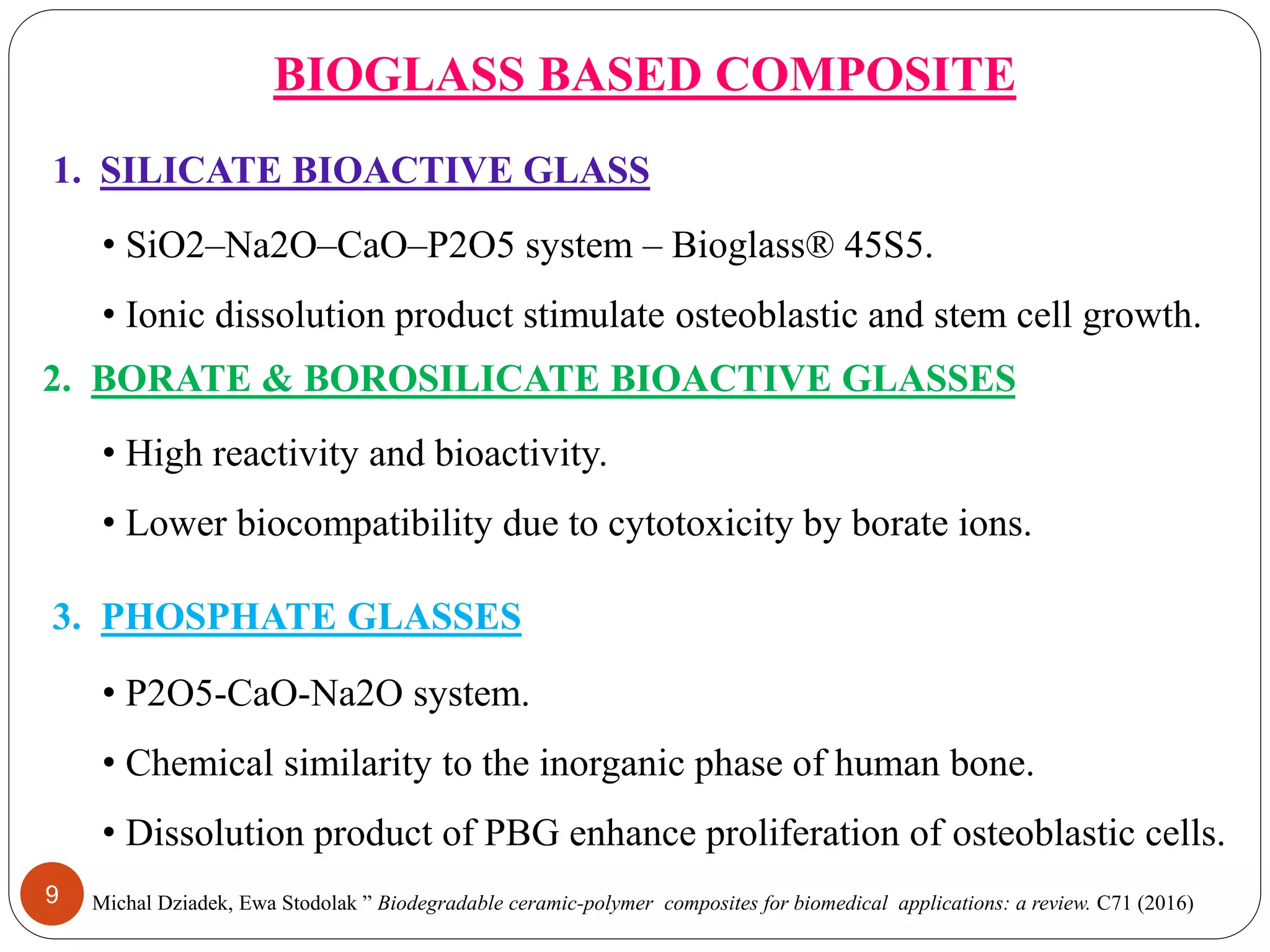 BIOGLASS BASED COMPOSITE

1. SILICATE BIOACTIVE GLASS

• SiO2–Na2O–CaO–P2O5 system – Bioglass® 45S5.

• Ionic dissolution product stimulate osteoblastic and stem cell growth.

2. BORATE & BOROSILICATE BIOACTIVE GLASSES

• High reactivity and bioactivity.

• Lower biocompatibility due to cytotoxicity by borate ions.

3. PHOSPHATE GLASSES

• P2O5-CaO-Na2O system.

• Chemical similarity to the inorganic phase of human bone.

• Dissolution product of PBG enhance proliferation of osteoblastic cells.

9

Michal Dziadek, Ewa Stodolak ” Biodegradable ceramic-polymer composites for biomedical applications: a review. C71 (2016)